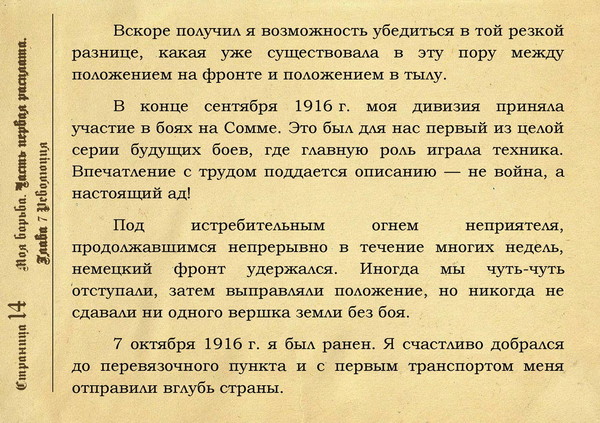 Страница 14 Моя борьба. Часть первая расплата. Глава 7 Революция

Вскоре получил я возможность убедиться в той резкой разнице, какая уже существовала в эту пору между положением на фронте и положением в тылу.

В конце сентября 1916 г. моя дивизия приняла участие в боях на Сомме. Это был для нас первый из целой серии будущих боев, где главную роль играла техника. Впечатление с трудом поддается описанию — не война, а настоящий ад!

Под истребительным огнем неприятеля, продолжавшимся непрерывно в течение многих недель, немецкий фронт удержался. Иногда мы чуть-чуть отступали, затем выправляли положение, но никогда не сдавали ни одного вершка земли без боя.

7 октября 1916 г. я был ранен. Я счастливо добрался до перевязочного пункта и с первым транспортом меня отправили вглубь страны.